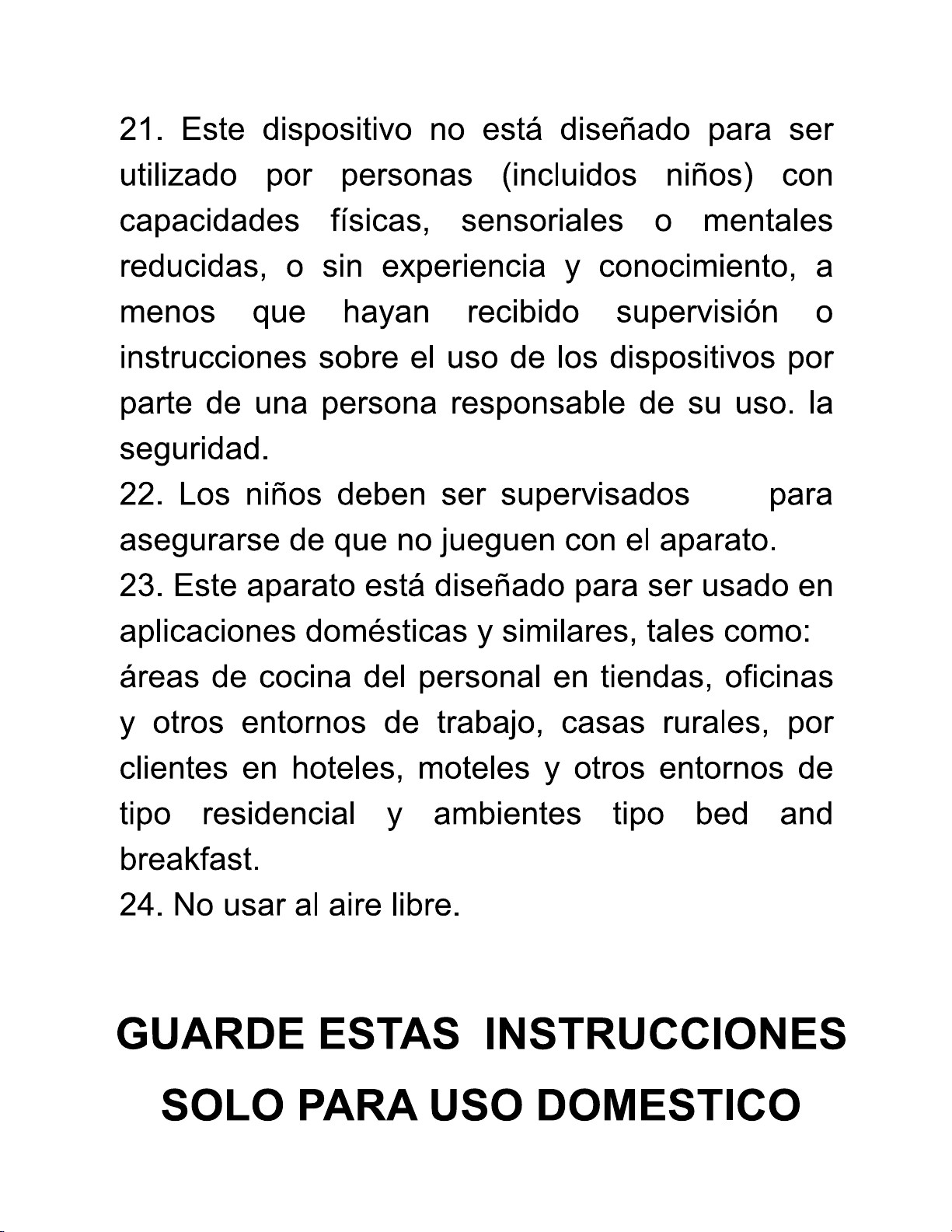 21. Este dispositivo no está diseñado para ser utilizado por personas (incluidos niños) con capacidades físicas, sensoriales o mentales reducidas, o sin experiencia y conocimiento, a menos que hayan recibido supervisión o instrucciones sobre el uso de los dispositivos por parte de una persona responsable de su uso. la seguridad.
22. Los niños deben ser supervisados para asegurarse de que no jueguen con el aparato.
23. Este aparato está diseñado para ser usado en aplicaciones domésticas y similares, tales como:
áreas de cocina del personal en tiendas, oficinas y otros entornos de trabajo, casas rurales, por clientes en hoteles, moteles y otros entornos de tipo residencial y ambientes tipo bed and breakfast.
24. No usar al aire libre.

GUARDE ESTAS INSTRUCCIONES
SOLO PARA USO DOMESTICO